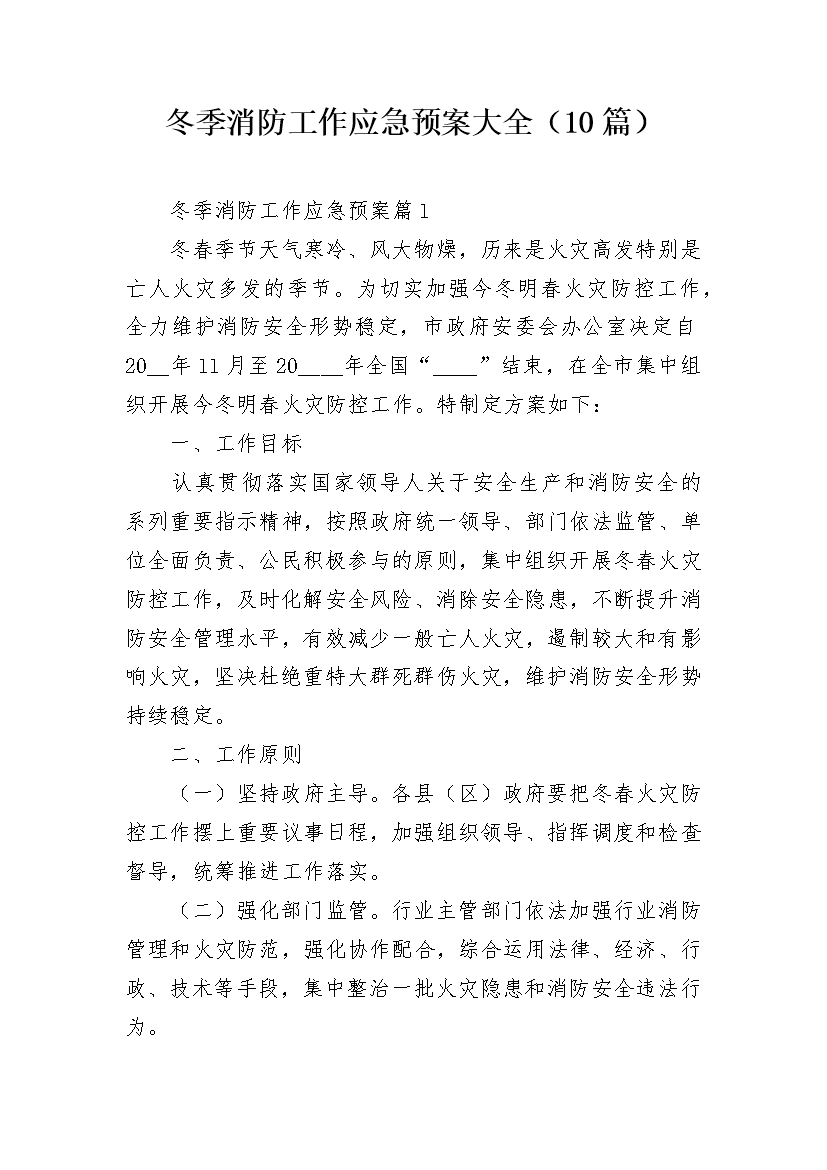 冬季消防工作应急预案大全（10篇）

冬季消防工作应急预案篇1

冬春季节天气寒冷、风大物燥，历来是火灾高发特别是亡人火灾多发的季节。为切实加强今冬明春火灾防控工作，全力维护消防安全形势稳定，市政府安委会办公室决定自20____年11月至20____年全国“____”结束，在全市集中组织开展今冬明春火灾防控工作。特制定方案如下：

一、工作目标

认真贯彻落实国家领导人关于安全生产和消防安全的系列重要指示精神，按照政府统一领导、部门依法监管、单位全面负责、公民积极参与的原则，集中组织开展冬春火灾防控工作，及时化解安全风险、消除安全隐患，不断提升消防安全管理水平，有效减少一般亡人火灾，遏制较大和有影响火灾，坚决杜绝重特大群死群伤火灾，维护消防安全形势持续稳定。

二、工作原则

（一）坚持政府主导。各县（区）政府要把冬春火灾防控工作摆上重要议事日程，加强组织领导、指挥调度和检查督导，统筹推进工作落实。

（二）强化部门监管。行业主管部门依法加强行业消防管理和火灾防范，强化协作配合，综合运用法律、经济、行政、技术等手段，集中整治一批火灾隐患和消防安全违法行为。